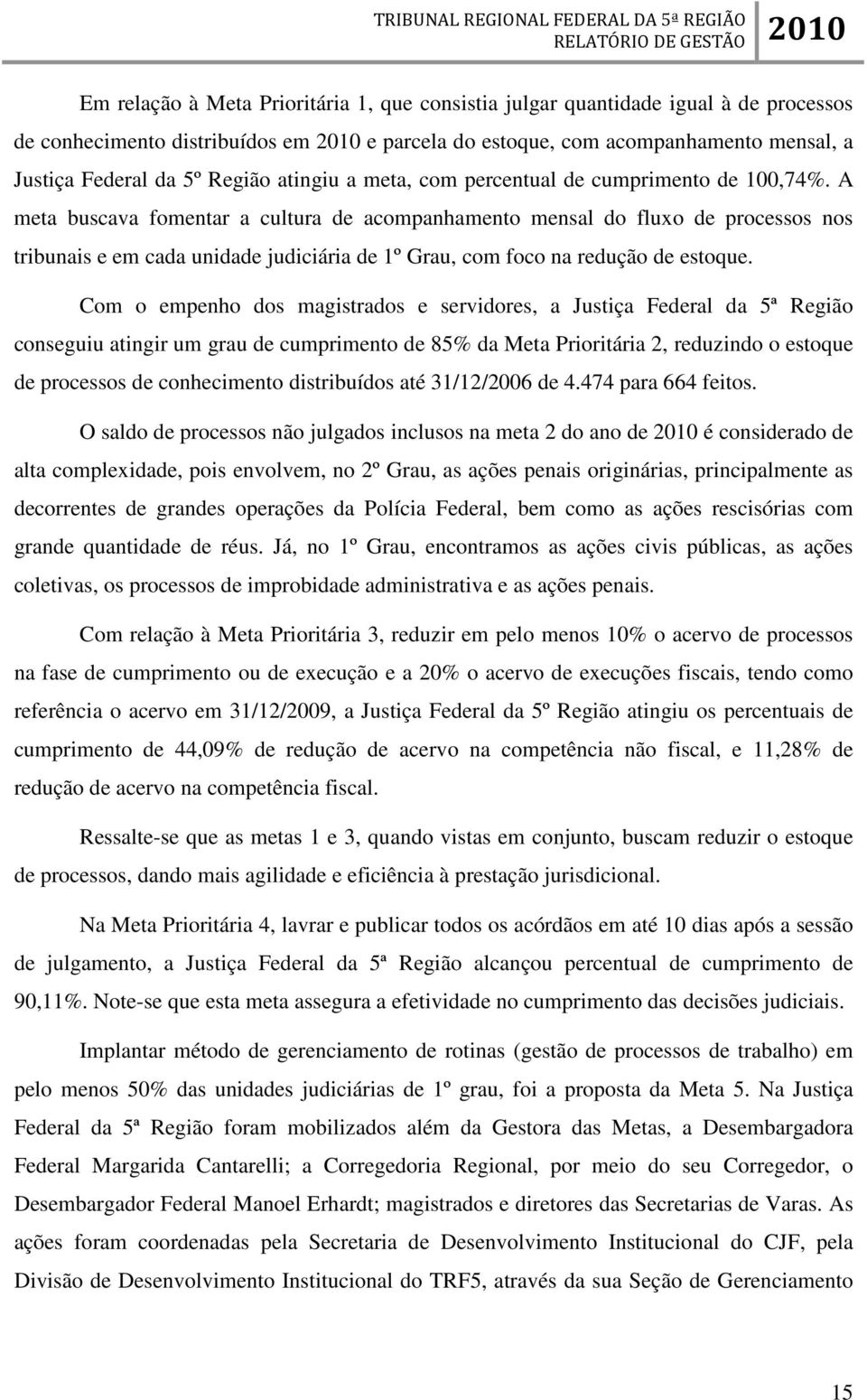 TRIBUNAL REGIONAL FEDERAL DA 5ª REGIÃO
RELATÓRIO DE GESTÃO 2010

Em relação à Meta Prioritária 1, que consistia julgar quantidade igual à de processos de conhecimento distribuídos em 2010 e parcela do estoque, com acompanhamento mensal, a Justiça Federal da 5º Região atingiu a meta, com percentual de cumprimento de 100,74%. A meta buscava fomentar a cultura de acompanhamento mensal do fluxo de processos nos tribunais e em cada unidade judiciária de 1º Grau, com foco na redução de estoque.

Com o empenho dos magistrados e servidores, a Justiça Federal da 5ª Região conseguiu atingir um grau de cumprimento de 85% da Meta Prioritária 2, reduzindo o estoque de processos de conhecimento distribuídos até 31/12/2006 de 4.474 para 664 feitos.

O saldo de processos não julgados inclusos na meta 2 do ano de 2010 é considerado de alta complexidade, pois envolvem, no 2º Grau, as ações penais originárias, principalmente as decorrentes de grandes operações da Polícia Federal, bem como as ações rescisórias com grande quantidade de réus. Já, no 1º Grau, encontramos as ações civis públicas, as ações coletivas, os processos de improbidade administrativa e as ações penais.

Com relação à Meta Prioritária 3, reduzir em pelo menos 10% o acervo de processos na fase de cumprimento ou de execução e a 20% o acervo de execuções fiscais, tendo como referência o acervo em 31/12/2009, a Justiça Federal da 5º Região atingiu os percentuais de cumprimento de 44,09% de redução de acervo na competência não fiscal, e 11,28% de redução de acervo na competência fiscal.

Ressalte-se que as metas 1 e 3, quando vistas em conjunto, buscam reduzir o estoque de processos, dando mais agilidade e eficiência à prestação jurisdicional.

Na Meta Prioritária 4, lavrar e publicar todos os acórdãos em até 10 dias após a sessão de julgamento, a Justiça Federal da 5ª Região alcançou percentual de cumprimento de 90,11%. Note-se que esta meta assegura a efetividade no cumprimento das decisões judiciais.

Implantar método de gerenciamento de rotinas (gestão de processos de trabalho) em pelo menos 50% das unidades judiciárias de 1º grau, foi a proposta da Meta 5. Na Justiça Federal da 5ª Região foram mobilizados além da Gestora das Metas, a Desembargadora Federal Margarida Cantarelli; a Corregedoria Regional, por meio do seu Corregedor, o Desembargador Federal Manoel Erhardt; magistrados e diretores das Secretarias de Varas. As ações foram coordenadas pela Secretaria de Desenvolvimento Institucional do CJF, pela Divisão de Desenvolvimento Institucional do TRF5, através da sua Seção de Gerenciamento

15